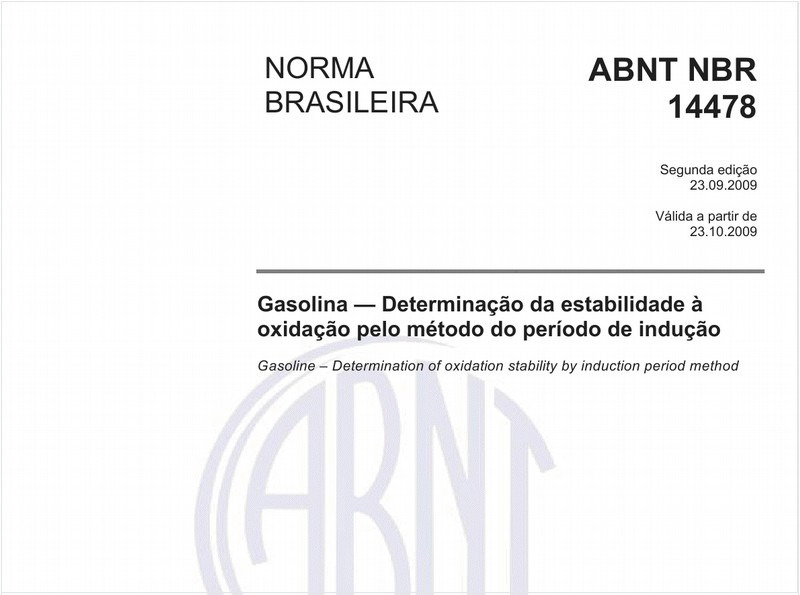 NORMA BRASILEIRA

ABNT NBR 14478

Segunda edição
23.09.2009

Válida a partir de
23.10.2009

Gasolina — Determinação da estabilidade à oxidação pelo método do período de indução

Gasoline – Determination of oxidation stability by induction period method

ABNT